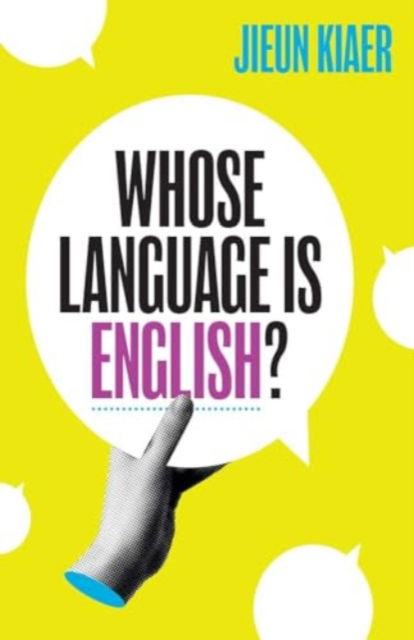 JIEUN KIAER

WHOSE LANGUAGE IS ENGLISH?